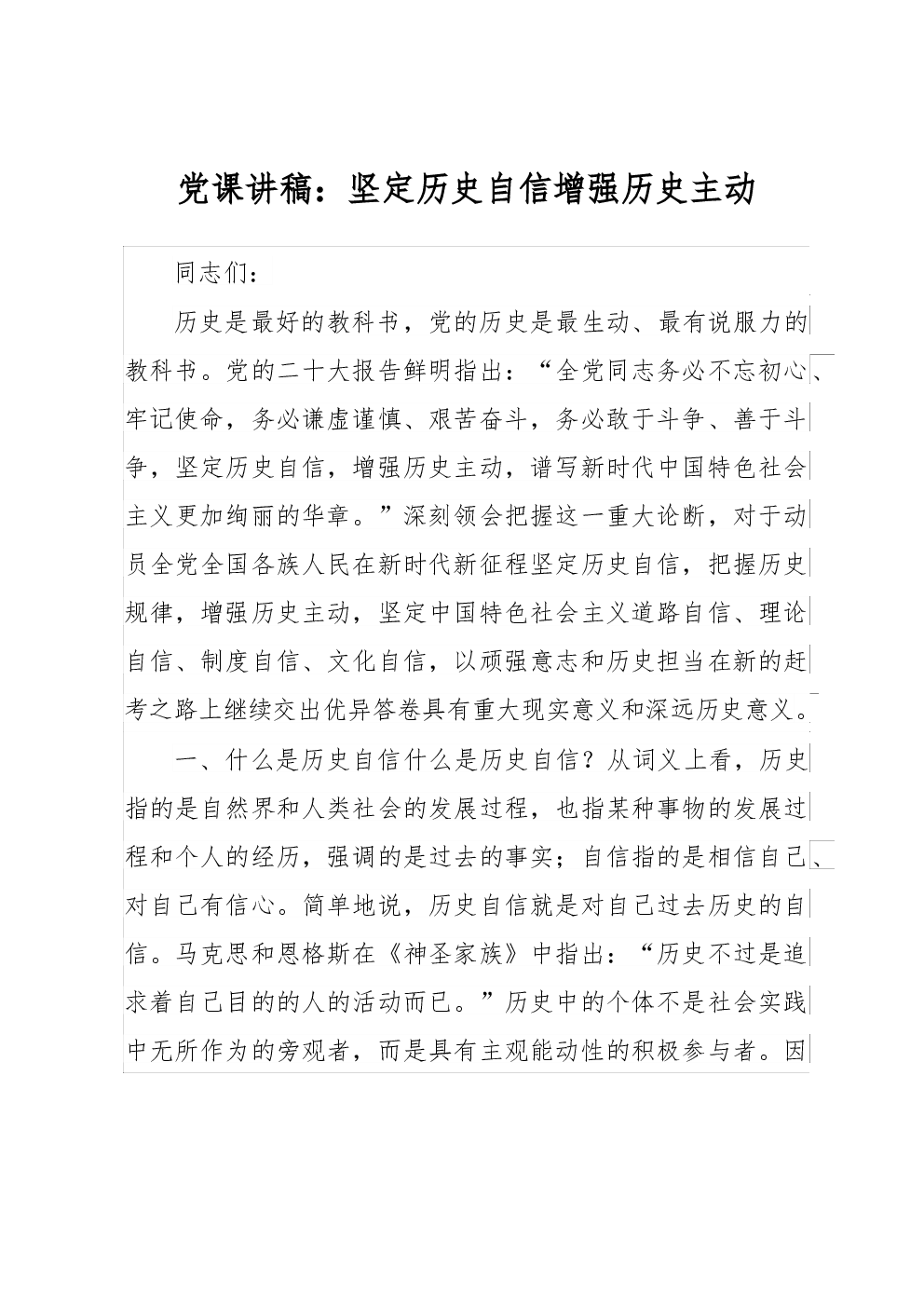 党课讲稿：坚定历史自信增强历史主动

同志们：

历史是最好的教科书，党的历史是最生动、最有说服力的教科书。党的二十大报告鲜明指出：“全党同志务必不忘初心、牢记使命，务必谦虚谨慎、艰苦奋斗，务必敢于斗争、善于斗争，坚定历史自信，增强历史主动，谱写新时代中国特色社会主义更加绚丽的华章。”深刻领会把握这一重大论断，对于动员全党全国各族人民在新时代新征程坚定历史自信，把握历史规律，增强历史主动，坚定中国特色社会主义道路自信、理论自信、制度自信、文化自信，以顽强意志和历史担当在新的赶考之路上继续交出优异答卷具有重大现实意义和深远历史意义。

一、什么是历史自信什么是历史自信？从词义上看，历史指的是自然界和人类社会的发展过程，也指某种事物的发展过程和个人的经历，强调的是过去的事实；自信指的是相信自己、对自己有信心。简单地说，历史自信就是对自己过去历史的自信。马克思和恩格斯在《神圣家族》中指出：“历史不过是追求着自己目的的人的活动而已。”历史中的个体不是社会实践中无所作为的旁观者，而是具有主观能动性的积极参与者。因